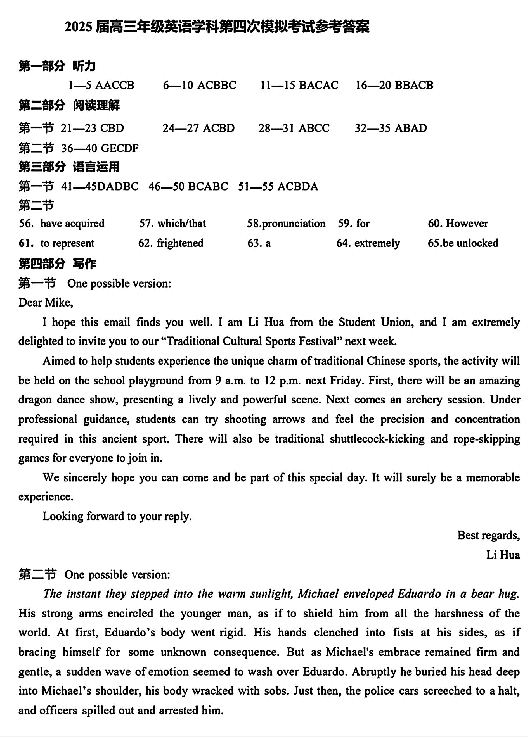 2025 届高三年级英语学科第四次模拟考试参考答案

第一部分 听力

1—5 AACCB 6—10 ACBBC 11—15 BACAC 16—20 BBACB

第二部分 阅读理解

第一节 21—23 CBD 24—27 ACBD 28—31 ABCC 32—35 ABAD

第二节 36—40 GECDF

第三部分 语言运用

第一节 41—45DADBC 46—50 BCABC 51—55 ACBDA

第二节

56. have acquired 57. which/that 58.pronunciation 59. for 60. However

61. to represent 62. frightened 63. a 64. extremely 65.be unlocked

第四部分 写作

第一节 One possible version:

Dear Mike,

I hope this email finds you well. I am Li Hua from the Student Union, and I am extremely delighted to invite you to our "Traditional Cultural Sports Festival" next week.

Aimed to help students experience the unique charm of traditional Chinese sports, the activity will be held on the school playground from 9 a.m. to 12 p.m. next Friday. First, there will be an amazing dragon dance show, presenting a lively and powerful scene. Next comes an archery session. Under professional guidance, students can try shooting arrows and feel the precision and concentration required in this ancient sport. There will also be traditional shuttlecock-kicking and rope-skipping games for everyone to join in.

We sincerely hope you can come and be part of this special day. It will surely be a memorable experience.

Looking forward to your reply.

Best regards,

Li Hua

第二节 One possible version:

The instant they stepped into the warm sunlight, Michael enveloped Eduardo in a bear hug. His strong arms encircled the younger man, as if to shield him from all the harshness of the world. At first, Eduardo's body went rigid. His hands clenched into fists at his sides, as if bracing himself for some unknown consequence. But as Michael's embrace remained firm and gentle, a sudden wave of emotion seemed to wash over Eduardo. Abruptly he buried his head deep into Michael's shoulder, his body wracked with sobs. Just then, the police cars screeched to a halt, and officers spilled out and arrested him.